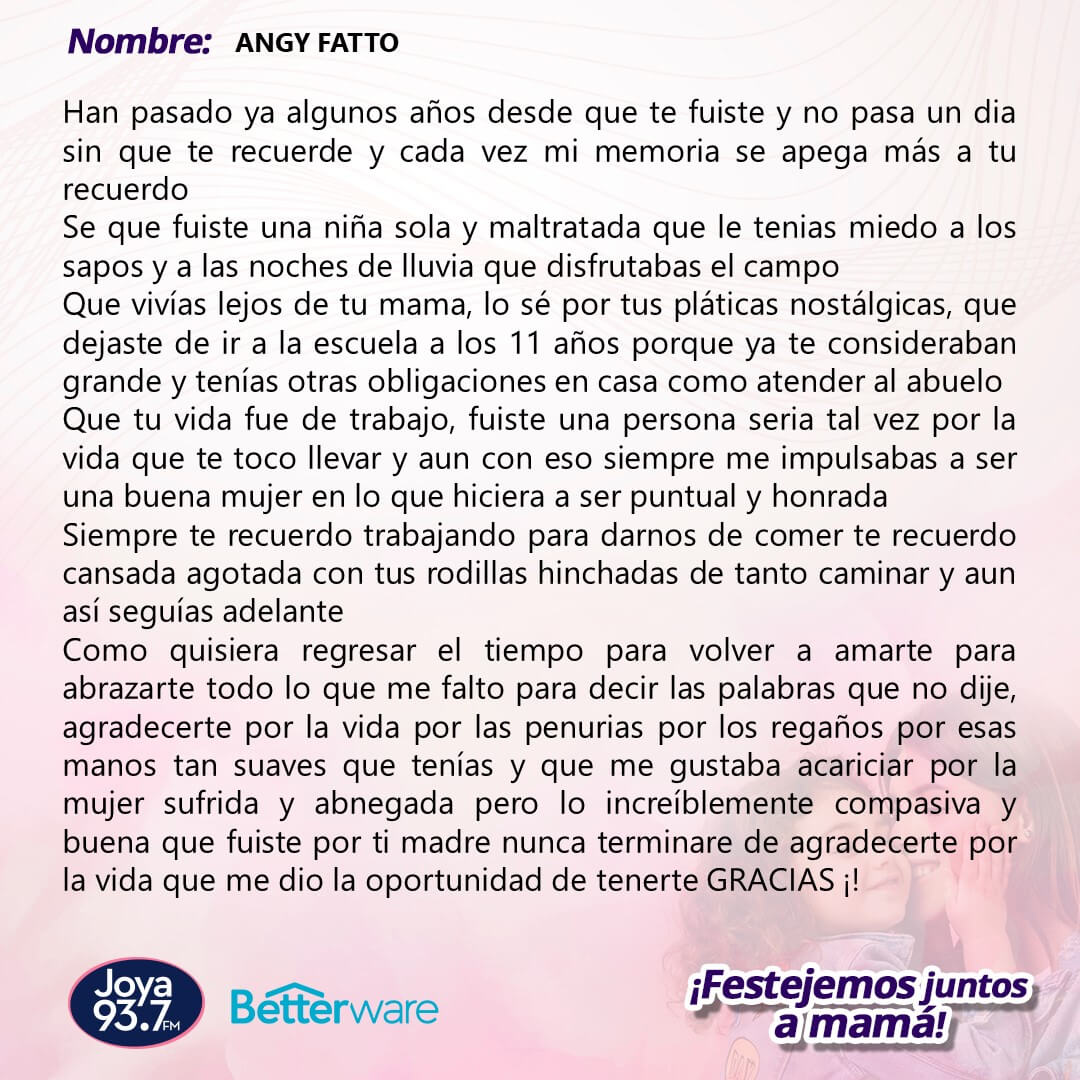 Nombre: ANGY FATTO

Han pasado ya algunos años desde que te fuiste y no pasa un dia sin que te recuerde y cada vez mi memoria se apega más a tu recuerdo
Se que fuiste una niña sola y maltratada que le tenias miedo a los sapos y a las noches de lluvia que disfrutabas el campo
Que vivías lejos de tu mama, lo sé por tus pláticas nostálgicas, que dejaste de ir a la escuela a los 11 años porque ya te consideraban grande y tenías otras obligaciones en casa como atender al abuelo
Que tu vida fue de trabajo, fuiste una persona seria tal vez por la vida que te toco llevar y aun con eso siempre me impulsabas a ser una buena mujer en lo que hiciera a ser puntual y honrada
Siempre te recuerdo trabajando para darnos de comer te recuerdo cansada agotada con tus rodillas hinchadas de tanto caminar y aun así seguías adelante
Como quisiera regresar el tiempo para volver a amarte para abrazarte todo lo que me falto para decir las palabras que no dije, agradecerte por la vida por las penurias por los regaños por esas manos tan suaves que tenías y que me gustaba acariciar por la mujer sufrida y abnegada pero lo increíblemente compasiva y buena que fuiste por ti madre nunca terminare de agradecerte por la vida que me dio la oportunidad de tenerte GRACIAS ¡!

Joya 93.7 FM

Betterware

¡Festejemos juntos a mamá!